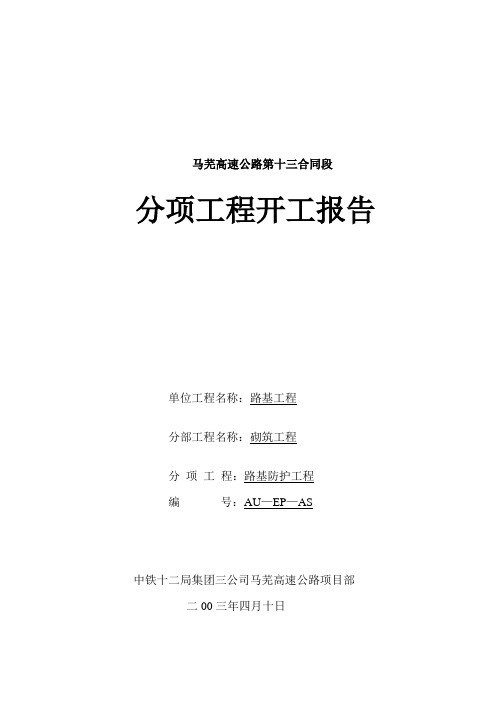 马芜高速公路第十三合同段

分项工程开工报告

单位工程名称：路基工程

分部工程名称：砌筑工程

分 项 工 程：路基防护工程

编 号：AU—EP—AS

中铁十二局集团三公司马芜高速公路项目部

二 00 三年四月十日